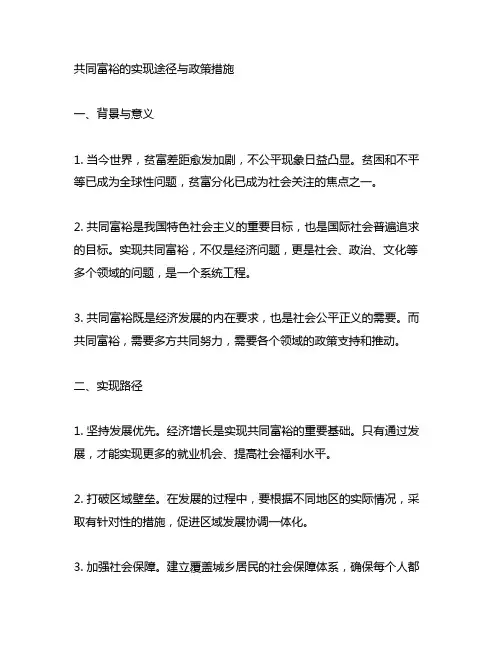 共同富裕的实现途径与政策措施

一、背景与意义

1. 当今世界，贫富差距愈发加剧，不公平现象日益凸显。贫困和不平等已成为全球性问题，贫富分化已成为社会关注的焦点之一。

2. 共同富裕是我国特色社会主义的重要目标，也是国际社会普遍追求的目标。实现共同富裕，不仅是经济问题，更是社会、政治、文化等多个领域的问题，是一个系统工程。

3. 共同富裕既是经济发展的内在要求，也是社会公平正义的需要。而共同富裕，需要多方共同努力，需要各个领域的政策支持和推动。

二、实现路径

1. 坚持发展优先。经济增长是实现共同富裕的重要基础。只有通过发展，才能实现更多的就业机会、提高社会福利水平。

2. 打破区域壁垒。在发展的过程中，要根据不同地区的实际情况，采取有针对性的措施，促进区域发展协调一体化。

3. 加强社会保障。建立覆盖城乡居民的社会保障体系，确保每个人都